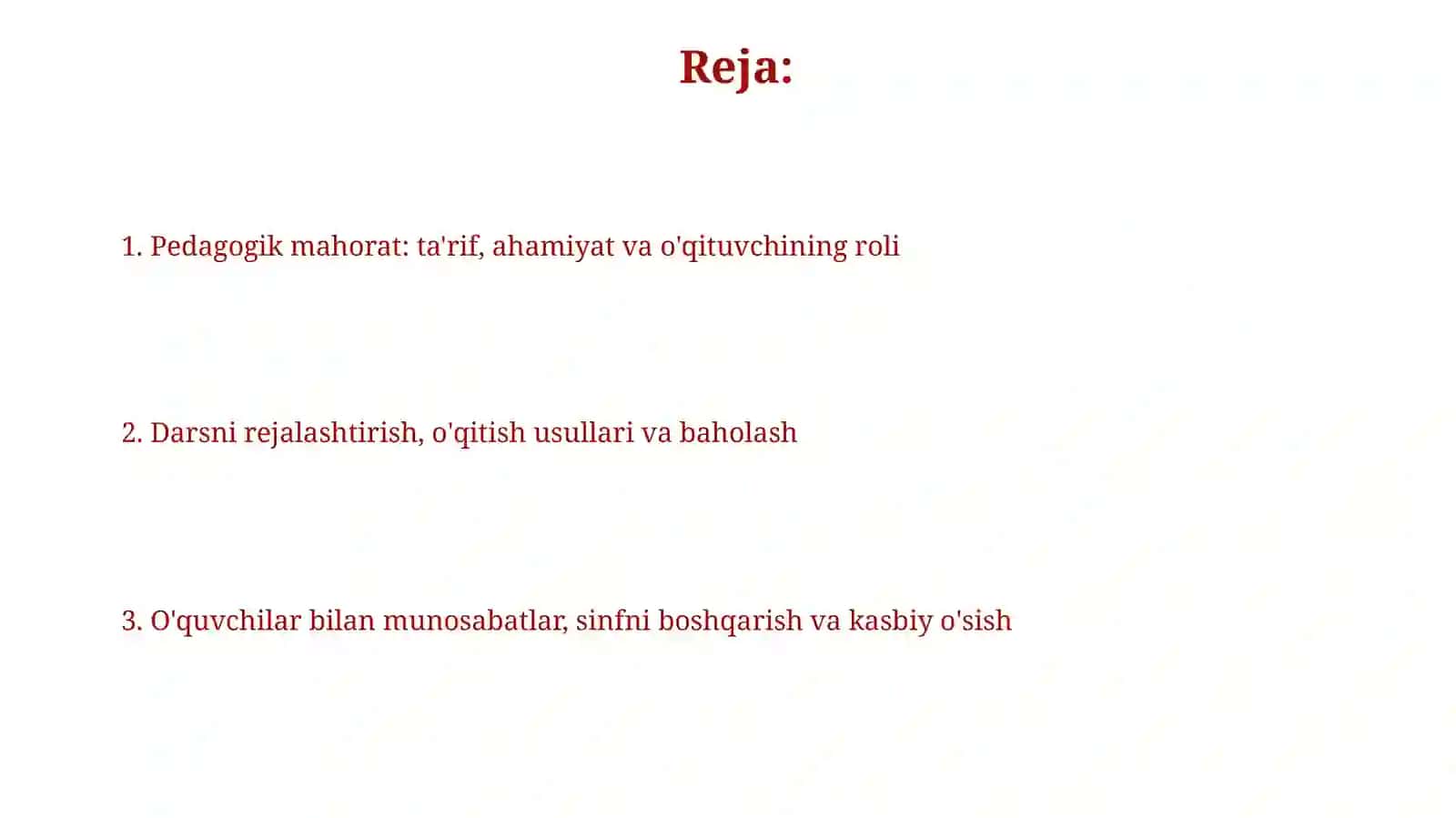 Reja:

1. Pedagogik mahorat: ta'rif, ahamiyat va o'qituvchining roli

2. Darsni rejalashtirish, o'qitish usullari va baholash

3. O'quvchilar bilan munosabatlar, sinfni boshqarish va kasbiy o'sish